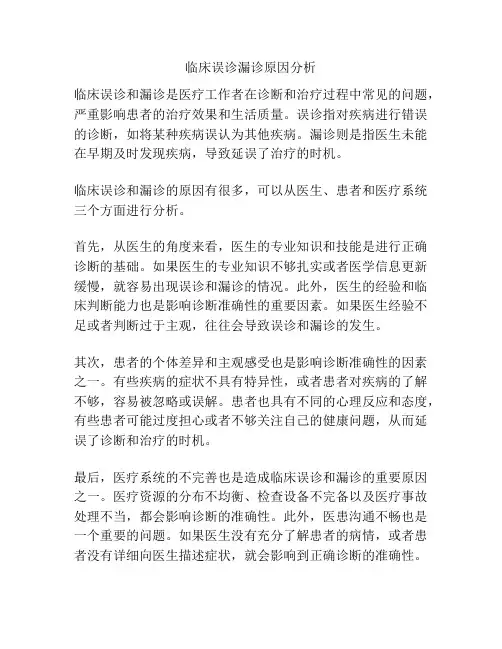 临床误诊漏诊原因分析

临床误诊和漏诊是医疗工作者在诊断和治疗过程中常见的问题，严重影响患者的治疗效果和生活质量。误诊指对疾病进行错误的诊断，如将某种疾病误认为其他疾病。漏诊则是指医生未能在早期及时发现疾病，导致延误了治疗的时机。

临床误诊和漏诊的原因有很多，可以从医生、患者和医疗系统三个方面进行分析。

首先，从医生的角度来看，医生的专业知识和技能是进行正确诊断的基础。如果医生的专业知识不够扎实或者医学信息更新缓慢，就容易出现误诊和漏诊的情况。此外，医生的经验和临床判断能力也是影响诊断准确性的重要因素。如果医生经验不足或者判断过于主观，往往会导致误诊和漏诊的发生。

其次，患者的个体差异和主观感受也是影响诊断准确性的因素之一。有些疾病的症状不具有特异性，或者患者对疾病的了解不够，容易被忽略或误解。患者也具有不同的心理反应和态度，有些患者可能过度担心或者不够关注自己的健康问题，从而延误了诊断和治疗的时机。

最后，医疗系统的不完善也是造成临床误诊和漏诊的重要原因之一。医疗资源的分布不均衡、检查设备不完备以及医疗事故处理不当，都会影响诊断的准确性。此外，医患沟通不畅也是一个重要的问题。如果医生没有充分了解患者的病情，或者患者没有详细向医生描述症状，就会影响到正确诊断的准确性。